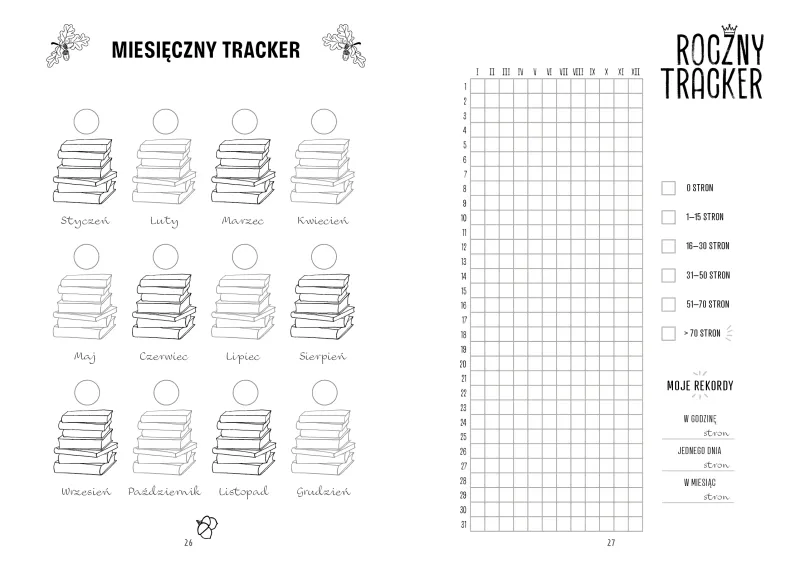 MIESIĘCZNY TRACKER

Styczeń Luty Marzec Kwiecień

Maj Czerwiec Lipiec Sierpień

Wrzesień Październik Listopad Grudzień

26

ROCZNY TRACKER

| | I | II | III | IV | V | VI | VII | VIII | IX | X | XI | XII |
|---|---|---|---|---|---|---|---|---|---|---|---|---|
| 1 | | | | | | | | | | | | |
| 2 | | | | | | | | | | | | |
| 3 | | | | | | | | | | | | |
| 4 | | | | | | | | | | | | |
| 5 | | | | | | | | | | | | |
| 6 | | | | | | | | | | | | |
| 7 | | | | | | | | | | | | |
| 8 | | | | | | | | | | | | |
| 9 | | | | | | | | | | | | |
| 10 | | | | | | | | | | | | |
| 11 | | | | | | | | | | | | |
| 12 | | | | | | | | | | | | |
| 13 | | | | | | | | | | | | |
| 14 | | | | | | | | | | | | |
| 15 | | | | | | | | | | | | |
| 16 | | | | | | | | | | | | |
| 17 | | | | | | | | | | | | |
| 18 | | | | | | | | | | | | |
| 19 | | | | | | | | | | | | |
| 20 | | | | | | | | | | | | |
| 21 | | | | | | | | | | | | |
| 22 | | | | | | | | | | | | |
| 23 | | | | | | | | | | | | |
| 24 | | | | | | | | | | | | |
| 25 | | | | | | | | | | | | |
| 26 | | | | | | | | | | | | |
| 27 | | | | | | | | | | | | |
| 28 | | | | | | | | | | | | |
| 29 | | | | | | | | | | | | |
| 30 | | | | | | | | | | | | |
| 31 | | | | | | | | | | | | |

0 STRON
1–15 STRON
16–30 STRON
31–50 STRON
51–70 STRON
> 70 STRON

MOJE REKORDY

W GODZINĘ
stron
JEDNEGO DNIA
stron
W MIESIĄC
stron

27